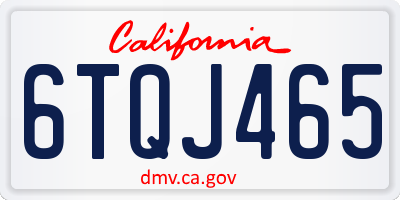 California

6TQJ465

dmv.ca.gov